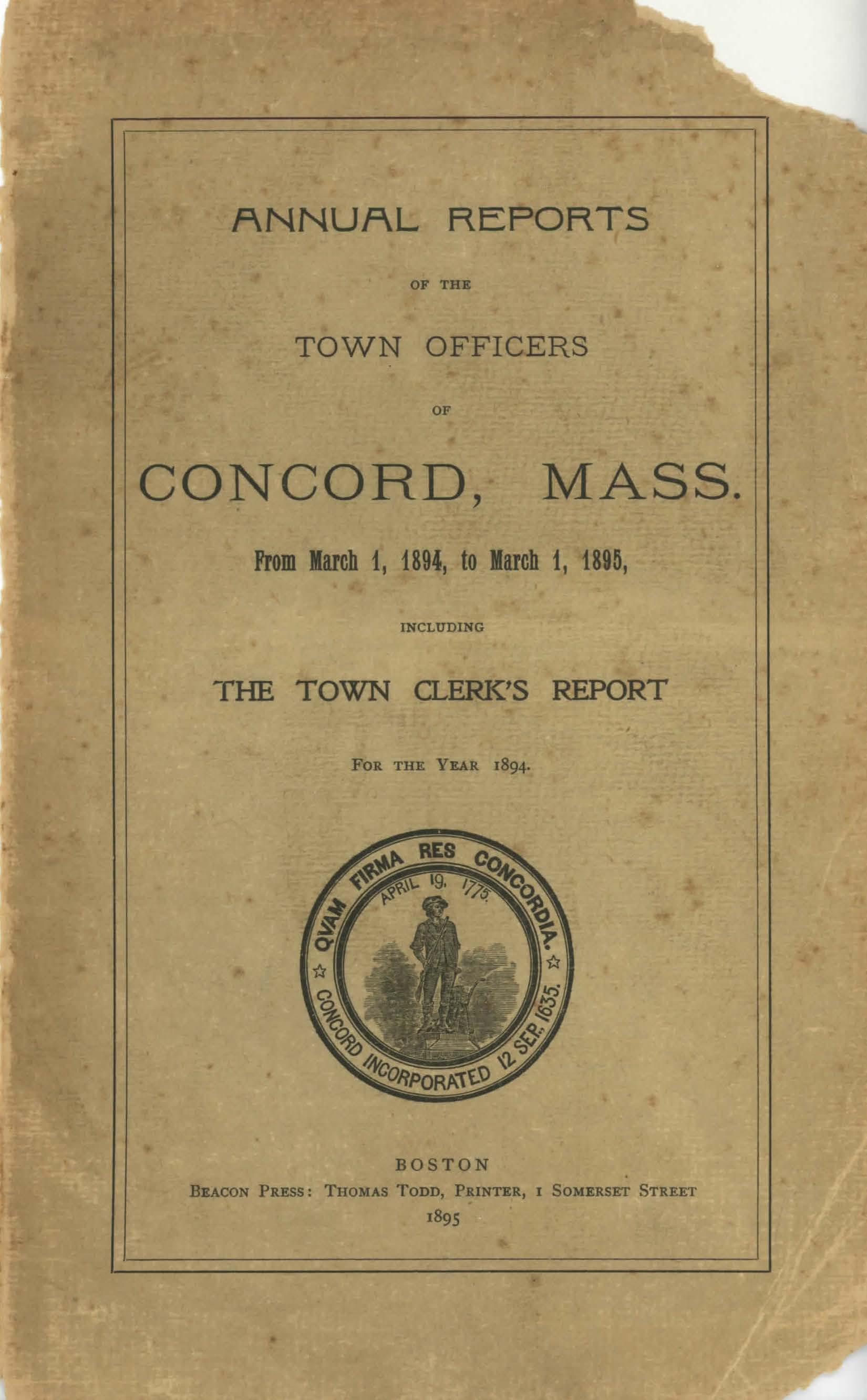 ANNUAL REPORTS

OF THE

TOWN OFFICERS

OF

CONCORD, MASS.

From March 1, 1894, to March 1, 1895,

INCLUDING

THE TOWN CLERK'S REPORT

FOR THE YEAR 1894.

QVAM FIRMA RES CONCORDIA.

APRIL 19, 1775.

CONCORD INCORPORATED 12 SEP. 1635.

BOSTON
BEACON PRESS: THOMAS TODD, PRINTER, 1 SOMERSET STREET
1895